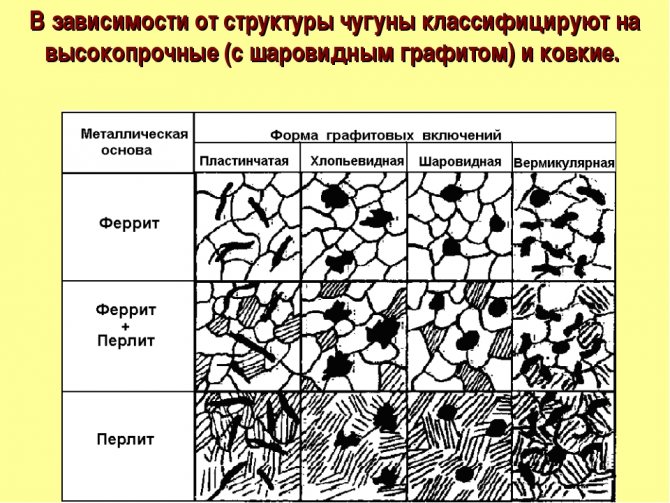 В зависимости от структуры чугуны классифицируют на высокопрочные (с шаровидным графитом) и ковкие.

| Металлическая основа | Форма графитовых включений | | | |
|---|---|---|---|---|
| | Пластинчатая | Хлопьевидная | Шаровидная | Вермикулярная |
| Феррит | | | | |
| Феррит + Перлит | | | | |
| Перлит | | | | |